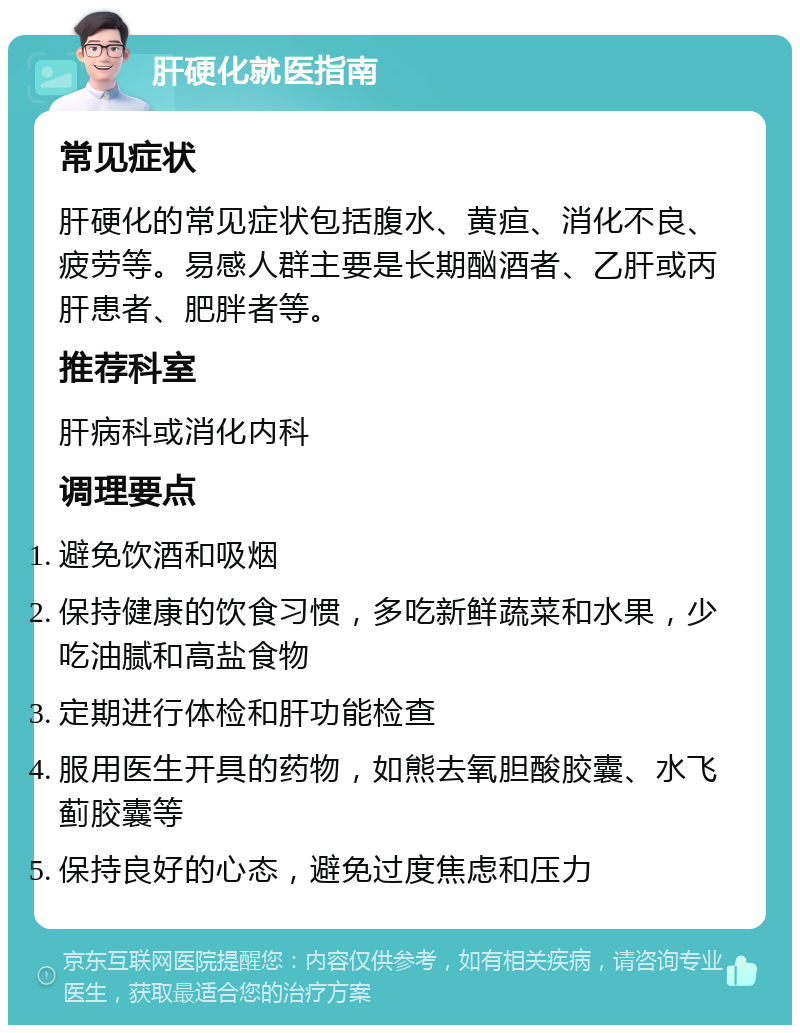 肝硬化就医指南

常见症状

肝硬化的常见症状包括腹水、黄疸、消化不良、疲劳等。易感人群主要是长期酗酒者、乙肝或丙肝患者、肥胖者等。

推荐科室

肝病科或消化内科

调理要点

1. 避免饮酒和吸烟
2. 保持健康的饮食习惯，多吃新鲜蔬菜和水果，少吃油腻和高盐食物
3. 定期进行体检和肝功能检查
4. 服用医生开具的药物，如熊去氧胆酸胶囊、水飞蓟胶囊等
5. 保持良好的心态，避免过度焦虑和压力

京东互联网医院提醒您：内容仅供参考，如有相关疾病，请咨询专业医生，获取最适合您的治疗方案